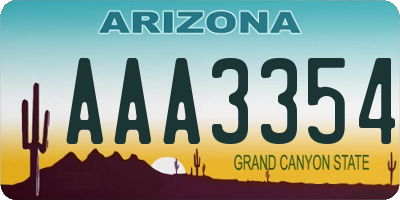 ARIZONA

AAA3354

GRAND CANYON STATE